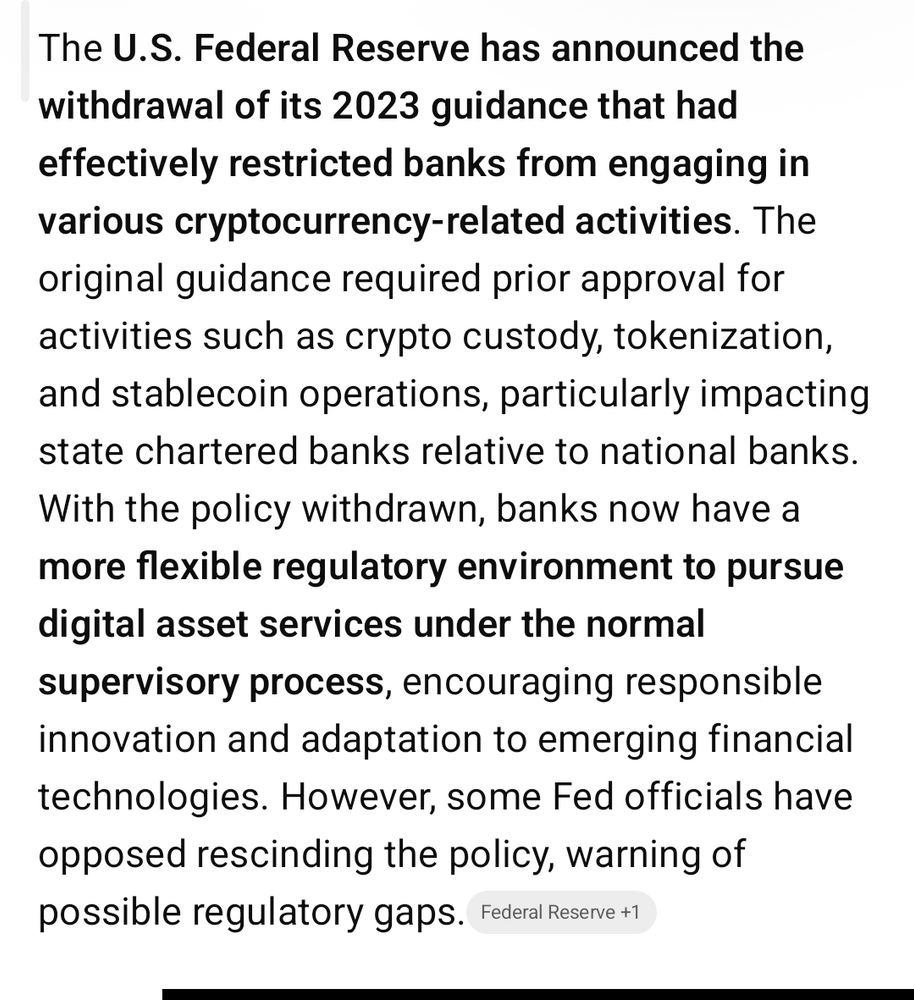 The U.S. Federal Reserve has announced the withdrawal of its 2023 guidance that had effectively restricted banks from engaging in various cryptocurrency-related activities. The original guidance required prior approval for activities such as crypto custody, tokenization, and stablecoin operations, particularly impacting state chartered banks relative to national banks. With the policy withdrawn, banks now have a more flexible regulatory environment to pursue digital asset services under the normal supervisory process, encouraging responsible innovation and adaptation to emerging financial technologies. However, some Fed officials have opposed rescinding the policy, warning of possible regulatory gaps. Federal Reserve +1